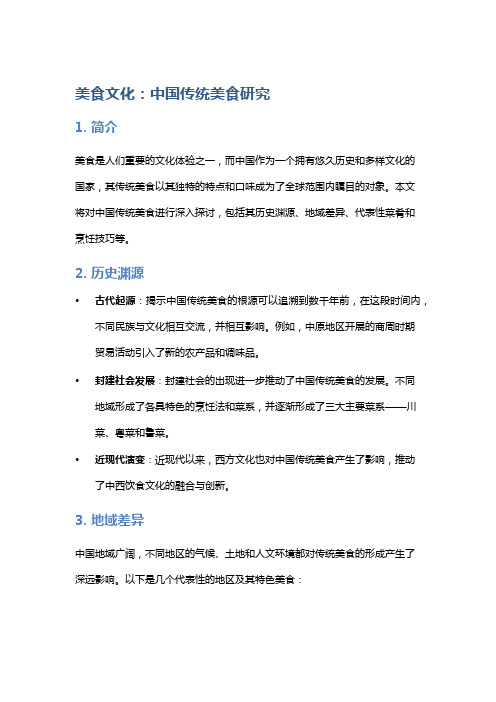 美食文化：中国传统美食研究

1. 简介

美食是人们重要的文化体验之一，而中国作为一个拥有悠久历史和多样文化的国家，其传统美食以其独特的特点和口味成为了全球范围内瞩目的对象。本文将对中国传统美食进行深入探讨，包括其历史渊源、地域差异、代表性菜肴和烹饪技巧等。

2. 历史渊源

• 古代起源：揭示中国传统美食的根源可以追溯到数千年前，在这段时间内，不同民族与文化相互交流，并相互影响。例如，中原地区开展的商周时期贸易活动引入了新的农产品和调味品。

• 封建社会发展：封建社会的出现进一步推动了中国传统美食的发展。不同地域形成了各具特色的烹饪法和菜系，并逐渐形成了三大主要菜系——川菜、粤菜和鲁菜。

• 近现代演变：近现代以来，西方文化也对中国传统美食产生了影响，推动了中西饮食文化的融合与创新。

3. 地域差异

中国地域广阔，不同地区的气候、土地和人文环境都对传统美食的形成产生了深远影响。以下是几个代表性的地区及其特色美食：